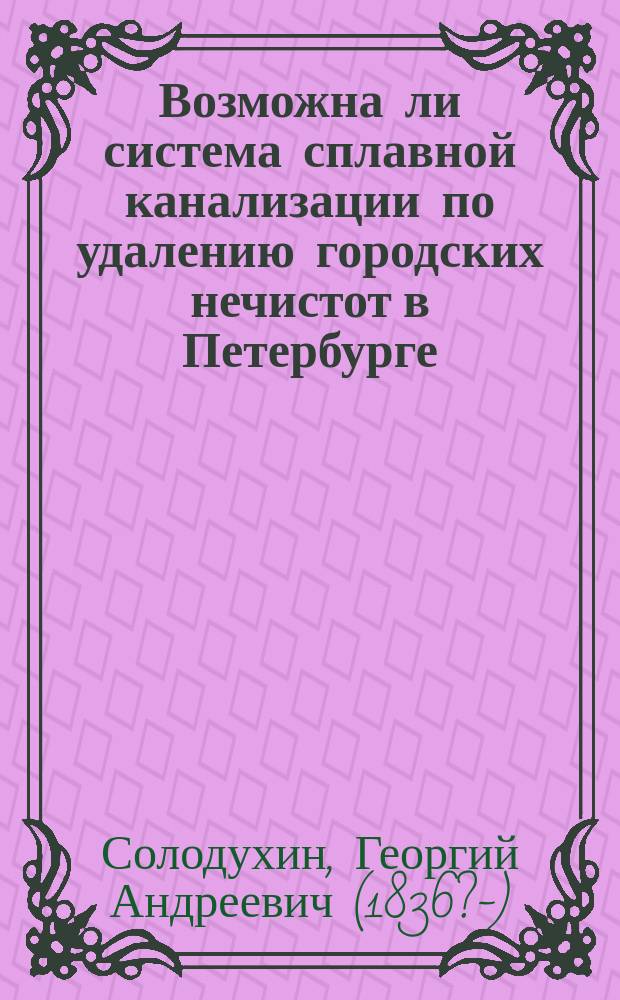 Возможна ли система сплавной канализации по удалению городских нечистот в Петербурге

Солодухин, Георгий Андреевич (1836?-)